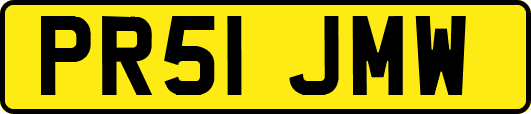 PR51 JMW